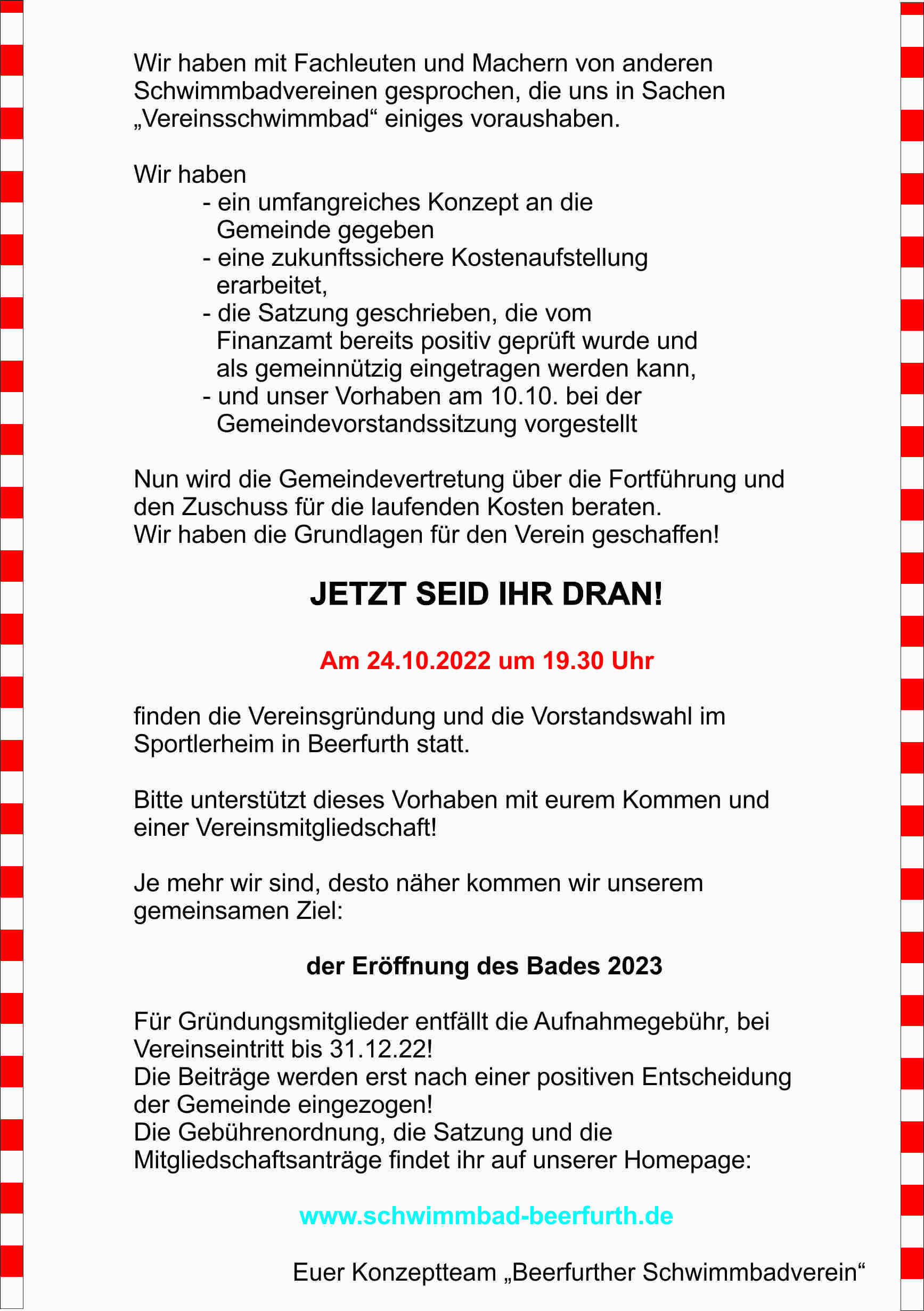 Wir haben mit Fachleuten und Machern von anderen Schwimmbadvereinen gesprochen, die uns in Sachen „Vereinsschwimmbad“ einiges voraushaben.

Wir haben
- ein umfangreiches Konzept an die Gemeinde gegeben
- eine zukunftssichere Kostenaufstellung erarbeitet,
- die Satzung geschrieben, die vom Finanzamt bereits positiv geprüft wurde und als gemeinnützig eingetragen werden kann,
- und unser Vorhaben am 10.10. bei der Gemeindevorstandssitzung vorgestellt

Nun wird die Gemeindevertretung über die Fortführung und den Zuschuss für die laufenden Kosten beraten.
Wir haben die Grundlagen für den Verein geschaffen!

JETZT SEID IHR DRAN!

Am 24.10.2022 um 19.30 Uhr

finden die Vereinsgründung und die Vorstandswahl im Sportlerheim in Beerfurth statt.

Bitte unterstützt dieses Vorhaben mit eurem Kommen und einer Vereinsmitgliedschaft!

Je mehr wir sind, desto näher kommen wir unserem gemeinsamen Ziel:

der Eröffnung des Bades 2023

Für Gründungsmitglieder entfällt die Aufnahmegebühr, bei Vereinseintritt bis 31.12.22!
Die Beiträge werden erst nach einer positiven Entscheidung der Gemeinde eingezogen!
Die Gebührenordnung, die Satzung und die Mitgliedschaftsanträge findet ihr auf unserer Homepage:

www.schwimmbad-beerfurth.de

Euer Konzeptteam „Beerfurther Schwimmbadverein“